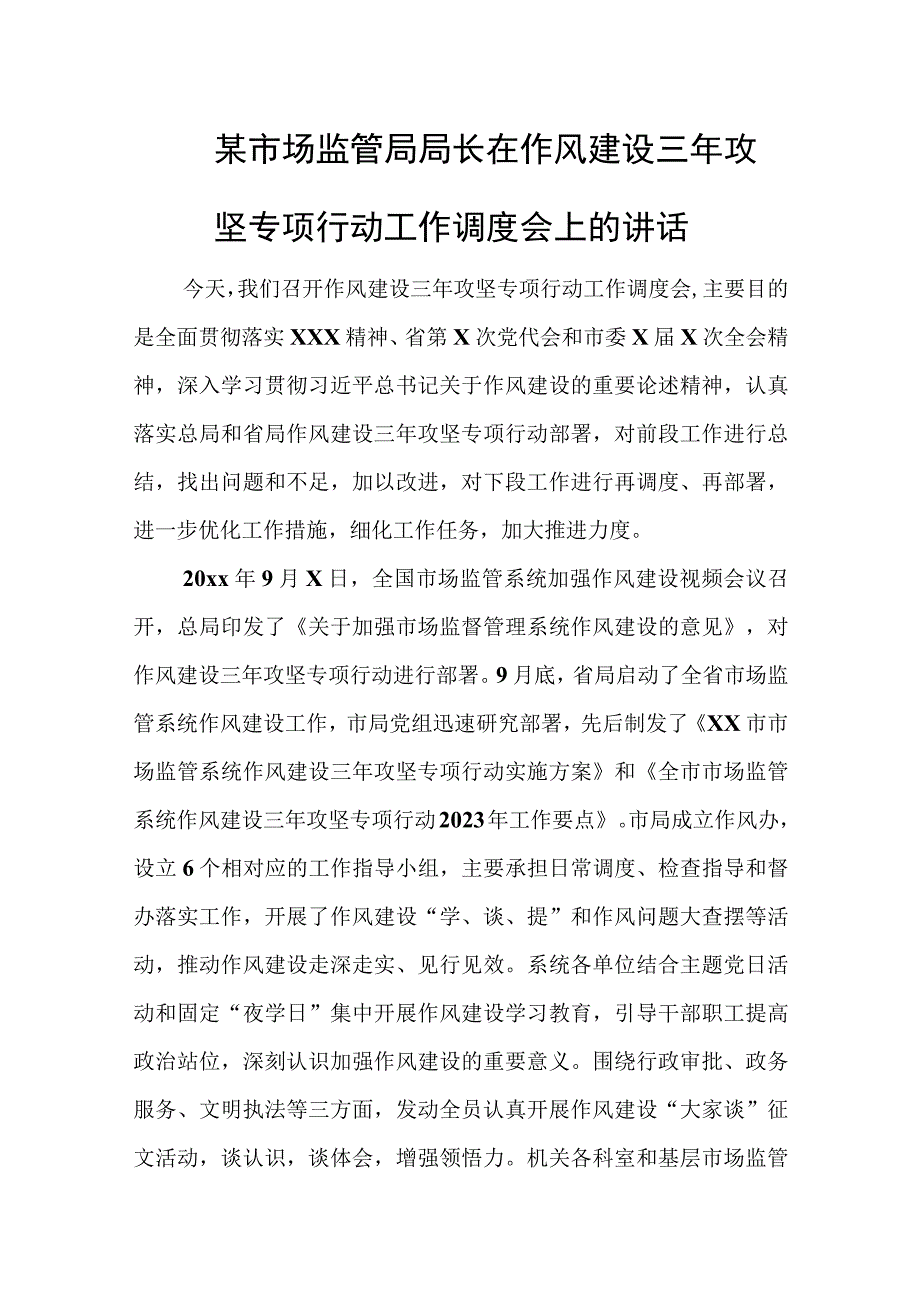 某市场监管局局长在作风建设三年攻坚专项行动工作调度会上的讲话

今天，我们召开作风建设三年攻坚专项行动工作调度会，主要目的是全面贯彻落实XXX精神、省第X次党代会和市委X届X次全会精神，深入学习贯彻习近平总书记关于作风建设的重要论述精神，认真落实总局和省局作风建设三年攻坚专项行动部署，对前段工作进行总结，找出问题和不足，加以改进，对下段工作进行再调度、再部署，进一步优化工作措施，细化工作任务，加大推进力度。

20xx年9月X日，全国市场监管系统加强作风建设视频会议召开，总局印发了《关于加强市场监督管理系统作风建设的意见》，对作风建设三年攻坚专项行动进行部署。9月底，省局启动了全省市场监管系统作风建设工作，市局党组迅速研究部署，先后制发了《XX市市场监管系统作风建设三年攻坚专项行动实施方案》和《全市市场监管系统作风建设三年攻坚专项行动2023年工作要点》。市局成立作风办，设立6个相对应的工作指导小组，主要承担日常调度、检查指导和督办落实工作，开展了作风建设“学、谈、提”和作风问题大查摆等活动，推动作风建设走深走实、见行见效。系统各单位结合主题党日活动和固定“夜学日”集中开展作风建设学习教育，引导干部职工提高政治站位，深刻认识加强作风建设的重要意义。围绕行政审批、政务服务、文明执法等三方面，发动全员认真开展作风建设“大家谈”征文活动，谈认识，谈体会，增强领悟力。机关各科室和基层市场监管